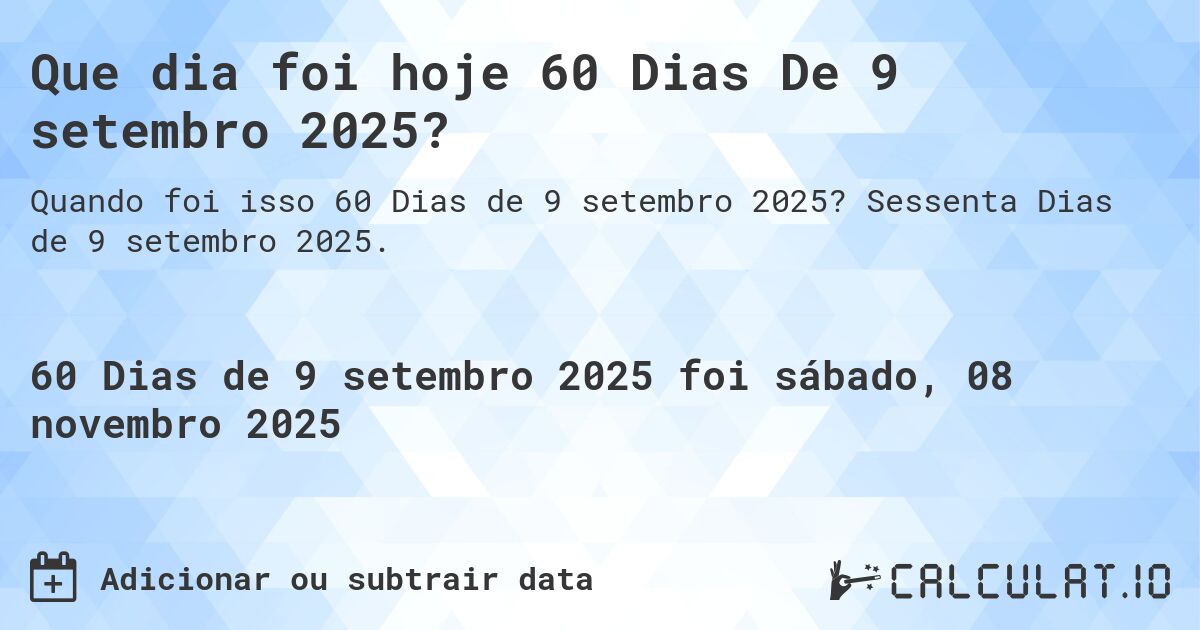 Que dia foi hoje 60 Dias De 9 setembro 2025?

Quando foi isso 60 Dias de 9 setembro 2025? Sessenta Dias de 9 setembro 2025.

60 Dias de 9 setembro 2025 foi sábado, 08 novembro 2025

Adicionar ou subtrair data

CALCULAT.IO